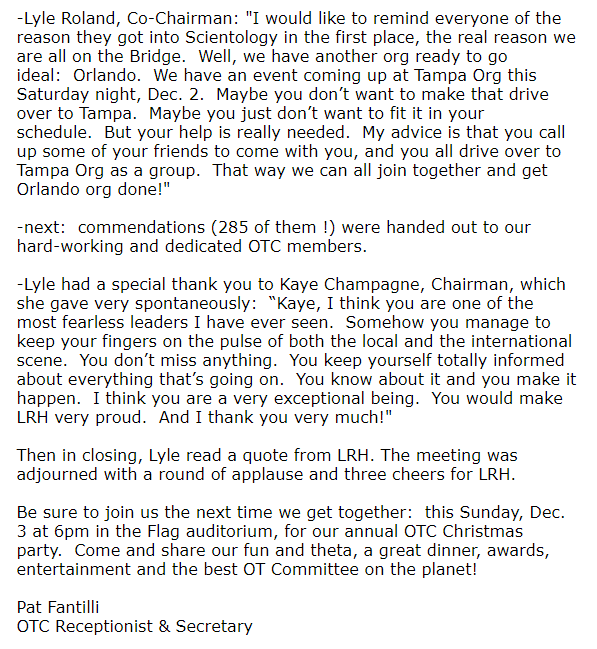 -Lyle Roland, Co-Chairman: "I would like to remind everyone of the reason they got into Scientology in the first place, the real reason we are all on the Bridge.  Well, we have another org ready to go ideal:  Orlando.  We have an event coming up at Tampa Org this Saturday night, Dec. 2.  Maybe you don’t want to make that drive over to Tampa.  Maybe you just don’t want to fit it in your schedule.  But your help is really needed.  My advice is that you call up some of your friends to come with you, and you all drive over to Tampa Org as a group.  That way we can all join together and get Orlando org done!"

-next:  commendations (285 of them !) were handed out to our hard-working and dedicated OTC members.

-Lyle had a special thank you to Kaye Champagne, Chairman, which she gave very spontaneously:  “Kaye, I think you are one of the most fearless leaders I have ever seen.  Somehow you manage to keep your fingers on the pulse of both the local and the international scene.  You don’t miss anything.  You keep yourself totally informed about everything that’s going on.  You know about it and you make it happen.  I think you are a very exceptional being.  You would make LRH very proud.  And I thank you very much!"

Then in closing, Lyle read a quote from LRH. The meeting was adjourned with a round of applause and three cheers for LRH.

Be sure to join us the next time we get together:  this Sunday, Dec. 3 at 6pm in the Flag auditorium, for our annual OTC Christmas party.  Come and share our fun and theta, a great dinner, awards, entertainment and the best OT Committee on the planet!

Pat Fantilli
OTC Receptionist & Secretary